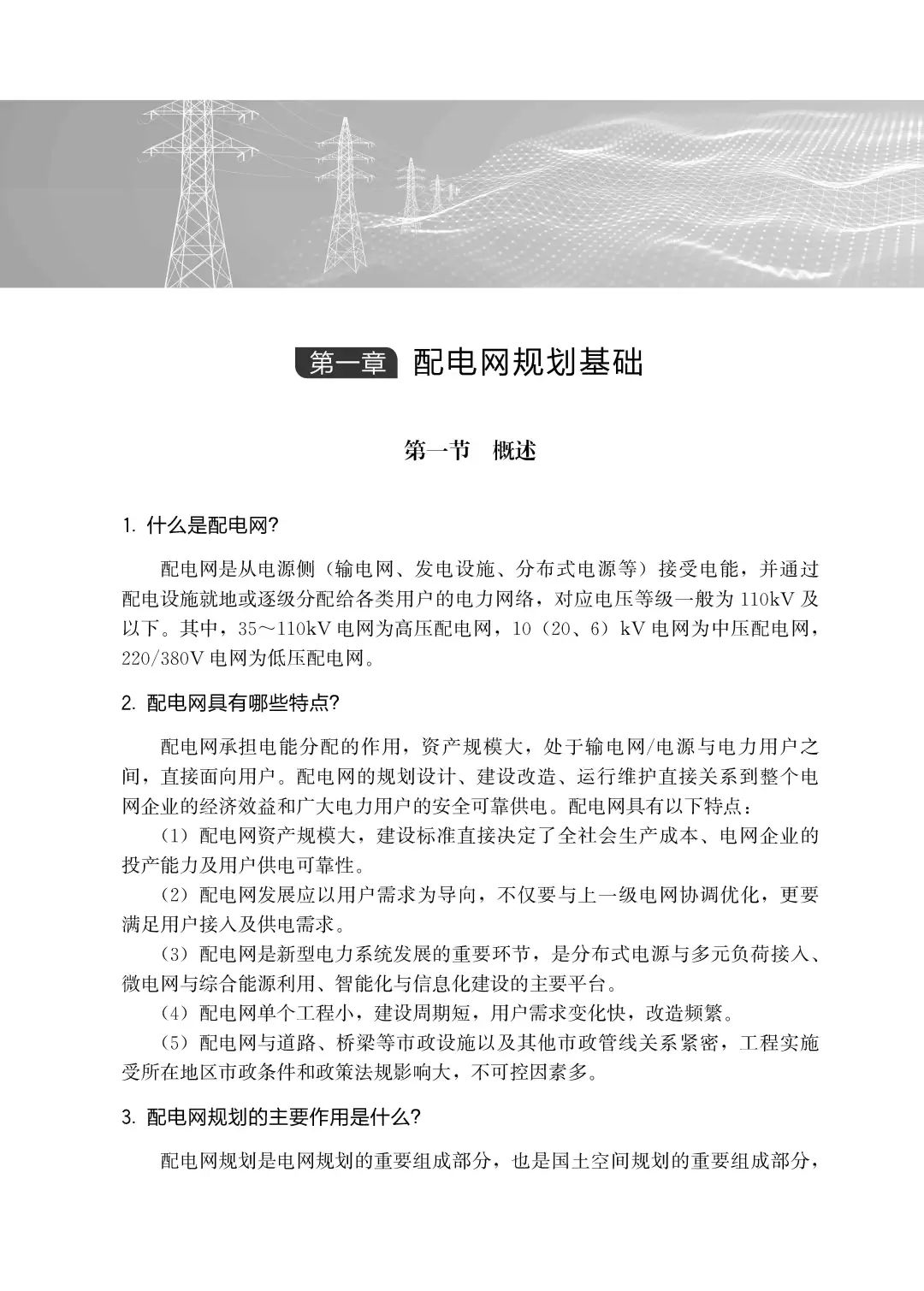 第一章 配电网规划基础

第一节 概述

1. 什么是配电网?

配电网是从电源侧（输电网、发电设施、分布式电源等）接受电能，并通过配电设施就地或逐级分配给各类用户的电力网络，对应电压等级一般为 110kV 及以下。其中，35～110kV 电网为高压配电网，10（20、6）kV 电网为中压配电网，220/380V 电网为低压配电网。

2. 配电网具有哪些特点?

配电网承担电能分配的作用，资产规模大，处于输电网/电源与电力用户之间，直接面向用户。配电网的规划设计、建设改造、运行维护直接关系到整个电网企业的经济效益和广大电力用户的安全可靠供电。配电网具有以下特点：

（1）配电网资产规模大，建设标准直接决定了全社会生产成本、电网企业的投产能力及用户供电可靠性。

（2）配电网发展应以用户需求为导向，不仅要与上一级电网协调优化，更要满足用户接入及供电需求。

（3）配电网是新型电力系统发展的重要环节，是分布式电源与多元负荷接入、微电网与综合能源利用、智能化与信息化建设的主要平台。

（4）配电网单个工程小，建设周期短，用户需求变化快，改造频繁。

（5）配电网与道路、桥梁等市政设施以及其他市政管线关系紧密，工程实施受所在地区市政条件和政策法规影响大，不可控因素多。

3. 配电网规划的主要作用是什么?

配电网规划是电网规划的重要组成部分，也是国土空间规划的重要组成部分，